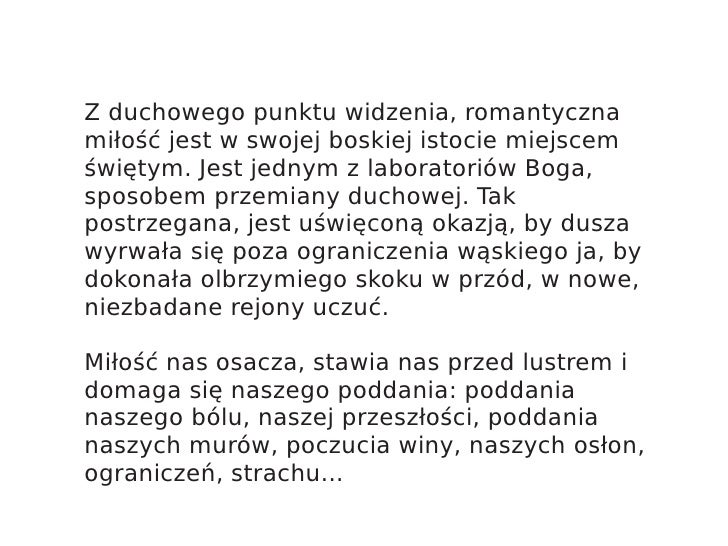 Z duchowego punktu widzenia, romantyczna miłość jest w swojej boskiej istocie miejscem świętym. Jest jednym z laboratoriów Boga, sposobem przemiany duchowej. Tak postrzegana, jest uświęconą okazją, by dusza wyrwała się poza ograniczenia wąskiego ja, by dokonała olbrzymiego skoku w przód, w nowe, niezbadane rejony uczuć.

Miłość nas osacza, stawia nas przed lustrem i domaga się naszego poddania: poddania naszego bólu, naszej przeszłości, poddania naszych murów, poczucia winy, naszych osłon, ograniczeń, strachu...